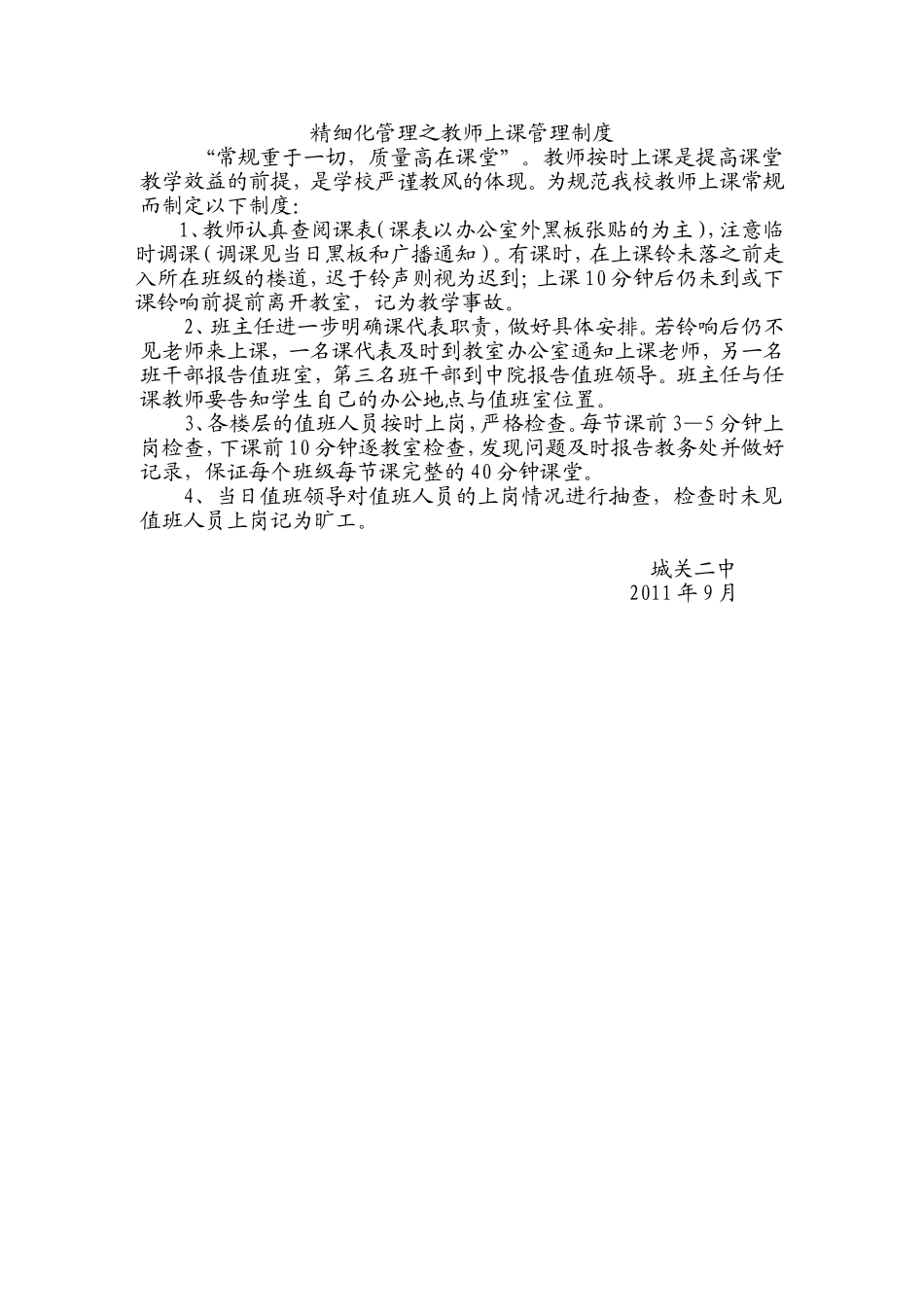 精细化管理之教师上课管理制度

“常规重于一切，质量高在课堂”。教师按时上课是提高课堂教学效益的前提，是学校严谨教风的体现。为规范我校教师上课常规而制定以下制度：

1、教师认真查阅课表（课表以办公室外黑板张贴的为主），注意临时调课（调课见当日黑板和广播通知）。有课时，在上课铃未落之前走入所在班级的楼道，迟于铃声则视为迟到；上课10分钟后仍未到或下课铃响前提前离开教室，记为教学事故。

2、班主任进一步明确课代表职责，做好具体安排。若铃响后仍不见老师来上课，一名课代表及时到教室办公室通知上课老师，另一名班干部报告值班室，第三名班干部到中院报告值班领导。班主任与任课教师要告知学生自己的办公地点与值班室位置。

3、各楼层的值班人员按时上岗，严格检查。每节课前3—5分钟上岗检查，下课前10分钟逐教室检查，发现问题及时报告教务处并做好记录，保证每个班级每节课完整的40分钟课堂。

4、当日值班领导对值班人员的上岗情况进行抽查，检查时未见值班人员上岗记为旷工。

城关二中
2011年9月